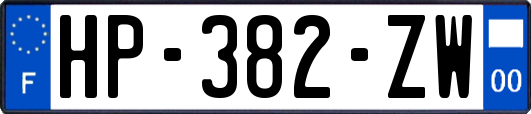 F
HP-382-ZW
00